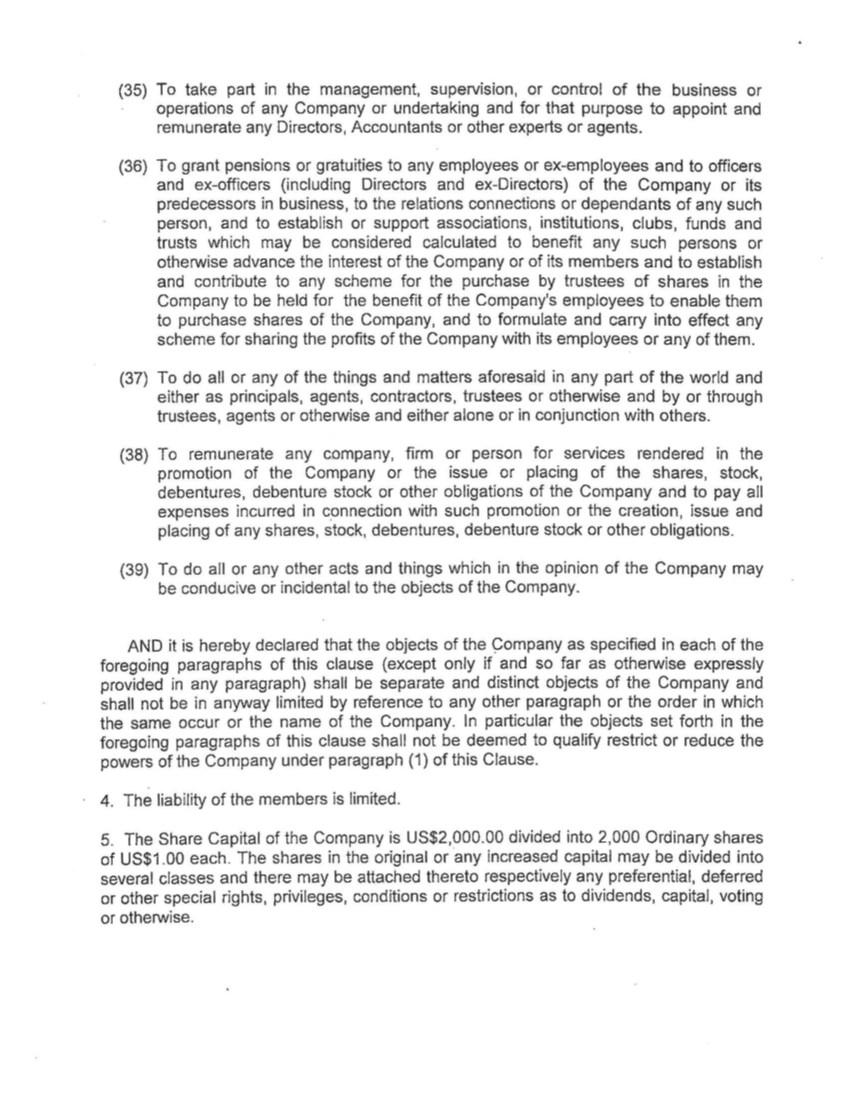 (35) To take part in the management, supervision, or control of the business or operations of any Company or undertaking and for that purpose to appoint and remunerate any Directors, Accountants or other experts or agents.

(36) To grant pensions or gratuities to any employees or ex-employees and to officers and ex-officers (including Directors and ex-Directors) of the Company or its predecessors in business, to the relations connections or dependants of any such person, and to establish or support associations, institutions, clubs, funds and trusts which may be considered calculated to benefit any such persons or otherwise advance the interest of the Company or of its members and to establish and contribute to any scheme for the purchase by trustees of shares in the Company to be held for the benefit of the Company's employees to enable them to purchase shares of the Company, and to formulate and carry into effect any scheme for sharing the profits of the Company with its employees or any of them.

(37) To do all or any of the things and matters aforesaid in any part of the world and either as principals, agents, contractors, trustees or otherwise and by or through trustees, agents or otherwise and either alone or in conjunction with others.

(38) To remunerate any company, firm or person for services rendered in the promotion of the Company or the issue or placing of the shares, stock, debentures, debenture stock or other obligations of the Company and to pay all expenses incurred in connection with such promotion or the creation, issue and placing of any shares, stock, debentures, debenture stock or other obligations.

(39) To do all or any other acts and things which in the opinion of the Company may be conducive or incidental to the objects of the Company.

AND it is hereby declared that the objects of the Company as specified in each of the foregoing paragraphs of this clause (except only if and so far as otherwise expressly provided in any paragraph) shall be separate and distinct objects of the Company and shall not be in anyway limited by reference to any other paragraph or the order in which the same occur or the name of the Company. In particular the objects set forth in the foregoing paragraphs of this clause shall not be deemed to qualify restrict or reduce the powers of the Company under paragraph (1) of this Clause.

4. The liability of the members is limited.

5. The Share Capital of the Company is US$2,000.00 divided into 2,000 Ordinary shares of US$1.00 each. The shares in the original or any increased capital may be divided into several classes and there may be attached thereto respectively any preferential, deferred or other special rights, privileges, conditions or restrictions as to dividends, capital, voting or otherwise.